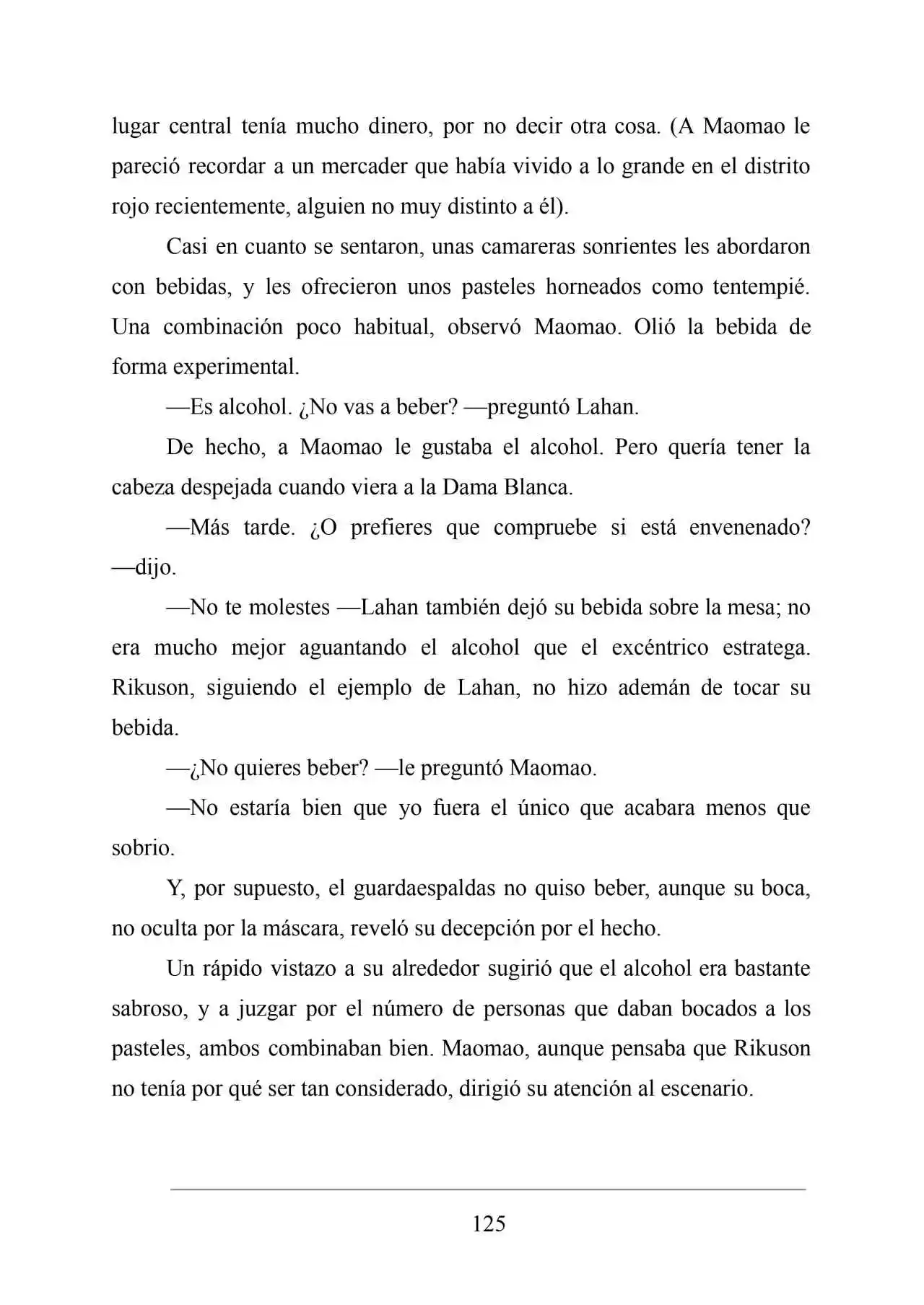 lugar central tenía mucho dinero, por no decir otra cosa. (A Maomao le pareció recordar a un mercader que había vivido a lo grande en el distrito rojo recientemente, alguien no muy distinto a él).

Casi en cuanto se sentaron, unas camareras sonrientes les abordaron con bebidas, y les ofrecieron unos pasteles horneados como tentempié. Una combinación poco habitual, observó Maomao. Olió la bebida de forma experimental.

—Es alcohol. ¿No vas a beber? —preguntó Lahan.

De hecho, a Maomao le gustaba el alcohol. Pero quería tener la cabeza despejada cuando viera a la Dama Blanca.

—Más tarde. ¿O prefieres que compruebe si está envenenado? —dijo.

—No te molestes —Lahan también dejó su bebida sobre la mesa; no era mucho mejor aguantando el alcohol que el excéntrico estratega. Rikuson, siguiendo el ejemplo de Lahan, no hizo ademán de tocar su bebida.

—¿No quieres beber? —le preguntó Maomao.

—No estaría bien que yo fuera el único que acabara menos que sobrio.

Y, por supuesto, el guardaespaldas no quiso beber, aunque su boca, no oculta por la máscara, reveló su decepción por el hecho.

Un rápido vistazo a su alrededor sugirió que el alcohol era bastante sabroso, y a juzgar por el número de personas que daban bocados a los pasteles, ambos combinaban bien. Maomao, aunque pensaba que Rikuson no tenía por qué ser tan considerado, dirigió su atención al escenario.

125